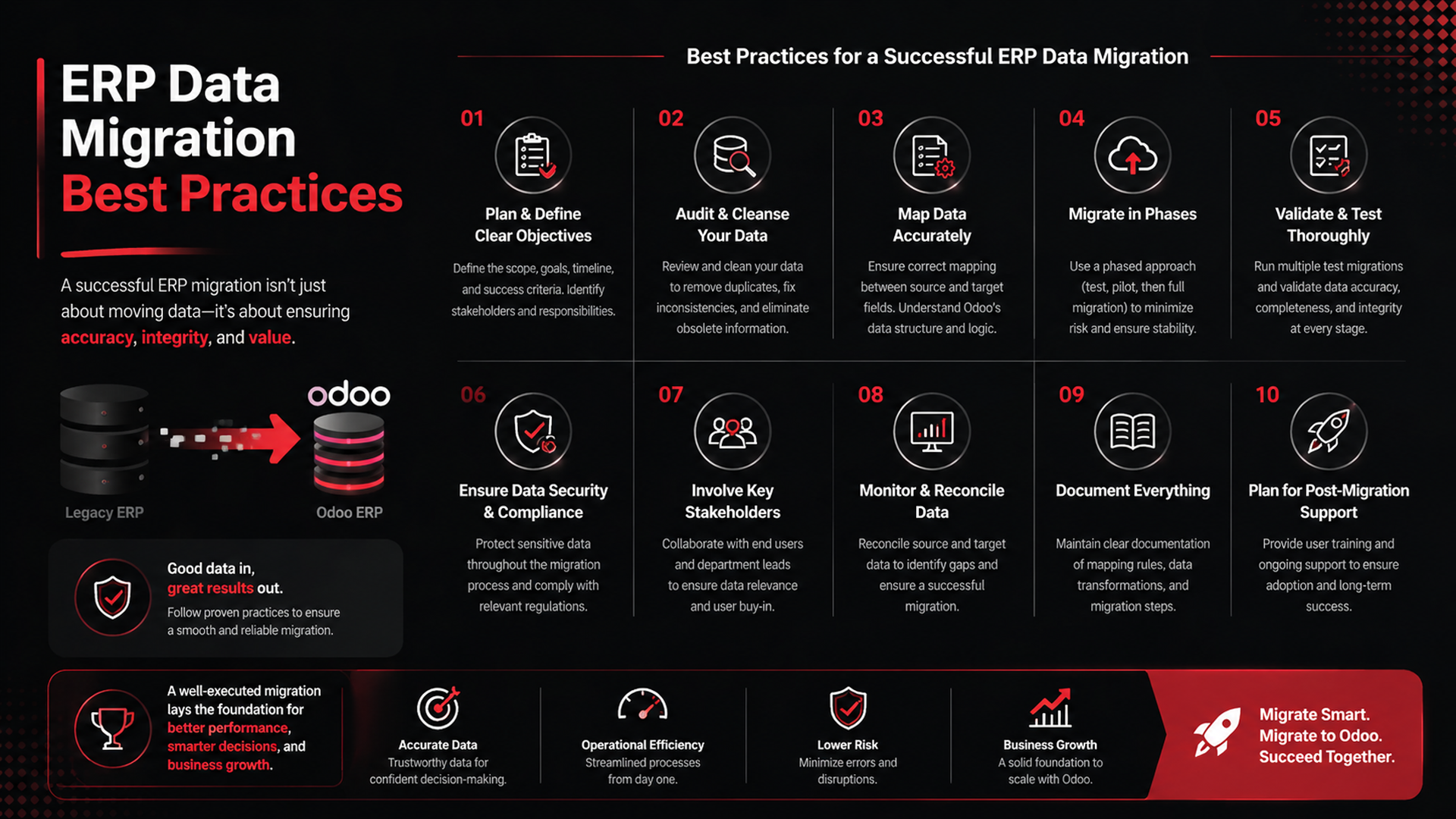 ERP Data Migration Best Practices

A successful ERP migration isn't just about moving data—it's about ensuring accuracy, integrity, and value.

odoo

Legacy ERP

Odoo ERP

Good data in, great results out.

Follow proven practices to ensure a smooth and reliable migration.

Best Practices for a Successful ERP Data Migration

01
Plan & Define Clear Objectives
Define the scope, goals, timeline, and success criteria. Identify stakeholders and responsibilities.

02
Audit & Cleanse Your Data
Review and clean your data to remove duplicates, fix inconsistencies, and eliminate obsolete information.

03
Map Data Accurately
Ensure correct mapping between source and target fields. Understand Odoo's data structure and logic.

04
Migrate in Phases
Use a phased approach (test, pilot, then full migration) to minimize risk and ensure stability.

05
Validate & Test Thoroughly
Run multiple test migrations and validate data accuracy, completeness, and integrity at every stage.

06
Ensure Data Security & Compliance
Protect sensitive data throughout the migration process and comply with relevant regulations.

07
Involve Key Stakeholders
Collaborate with end users and department leads to ensure data relevance and user buy-in.

08
Monitor & Reconcile Data
Reconcile source and target data to identify gaps and ensure a successful migration.

09
Document Everything
Maintain clear documentation of mapping rules, data transformations, and migration steps.

10
Plan for Post-Migration Support
Provide user training and ongoing support to ensure adoption and long-term success.

A well-executed migration lays the foundation for better performance, smarter decisions, and business growth.

Accurate Data
Trustworthy data for confident decision-making.

Operational Efficiency
Streamlined processes from day one.

Lower Risk
Minimize errors and disruptions.

Business Growth
A solid foundation to scale with Odoo.

Migrate Smart.
Migrate to Odoo.
Succeed Together.